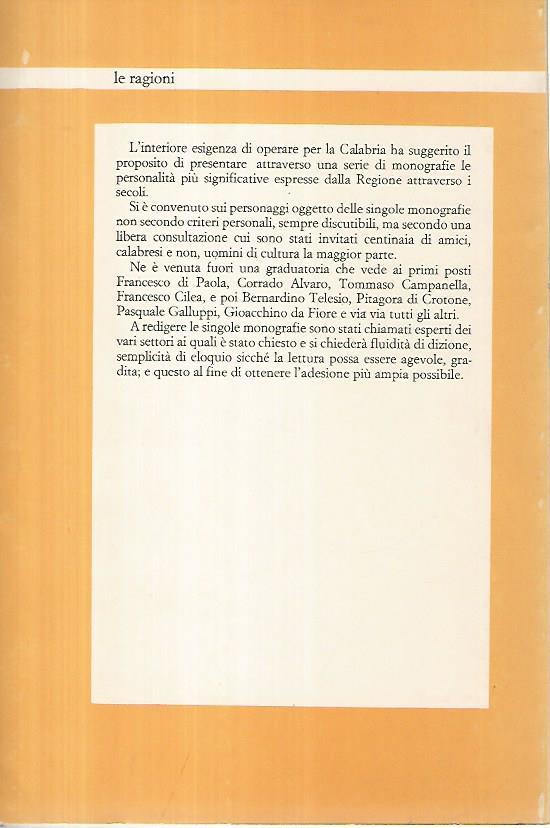 le ragioni

L'interiore esigenza di operare per la Calabria ha suggerito il proposito di presentare attraverso una serie di monografie le personalità più significative espresse dalla Regione attraverso i secoli.

Si è convenuto sui personaggi oggetto delle singole monografie non secondo criteri personali, sempre discutibili, ma secondo una libera consultazione cui sono stati invitati centinaia di amici, calabresi e non, uomini di cultura la maggior parte.

Ne è venuta fuori una graduatoria che vede ai primi posti Francesco di Paola, Corrado Alvaro, Tommaso Campanella, Francesco Cilea, e poi Bernardino Telesio, Pitagora di Crotone, Pasquale Galluppi, Gioacchino da Fiore e via via tutti gli altri.

A redigere le singole monografie sono stati chiamati esperti dei vari settori ai quali è stato chiesto e si chiederà fluidità di dizione, semplicità di eloquio sicché la lettura possa essere agevole, gradita; e questo al fine di ottenere l'adesione più ampia possibile.